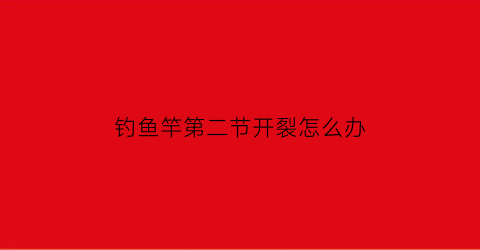 钓鱼竿第二节开裂怎么办